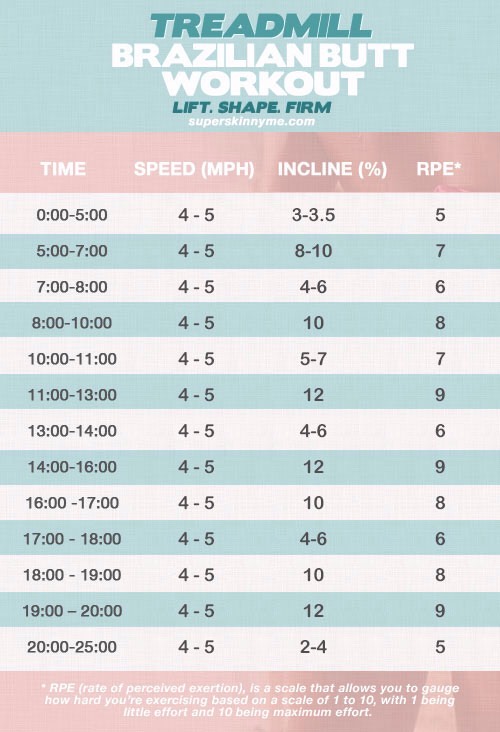 TREADMILL
BRAZILIAN BUTT WORKOUT
LIFT. SHAPE. FIRM
superskinnyme.com

| TIME | SPEED (MPH) | INCLINE (%) | RPE* |
|---|---|---|---|
| 0:00-5:00 | 4 - 5 | 3-3.5 | 5 |
| 5:00-7:00 | 4 - 5 | 8-10 | 7 |
| 7:00-8:00 | 4 - 5 | 4-6 | 6 |
| 8:00-10:00 | 4 - 5 | 10 | 8 |
| 10:00-11:00 | 4 - 5 | 5-7 | 7 |
| 11:00-13:00 | 4 - 5 | 12 | 9 |
| 13:00-14:00 | 4 - 5 | 4-6 | 6 |
| 14:00-16:00 | 4 - 5 | 12 | 9 |
| 16:00 -17:00 | 4 - 5 | 10 | 8 |
| 17:00 - 18:00 | 4 - 5 | 4-6 | 6 |
| 18:00 - 19:00 | 4 - 5 | 10 | 8 |
| 19:00 – 20:00 | 4 - 5 | 12 | 9 |
| 20:00-25:00 | 4 - 5 | 2-4 | 5 |

* RPE (rate of perceived exertion), is a scale that allows you to gauge how hard you're exercising based on a scale of 1 to 10, with 1 being little effort and 10 being maximum effort.